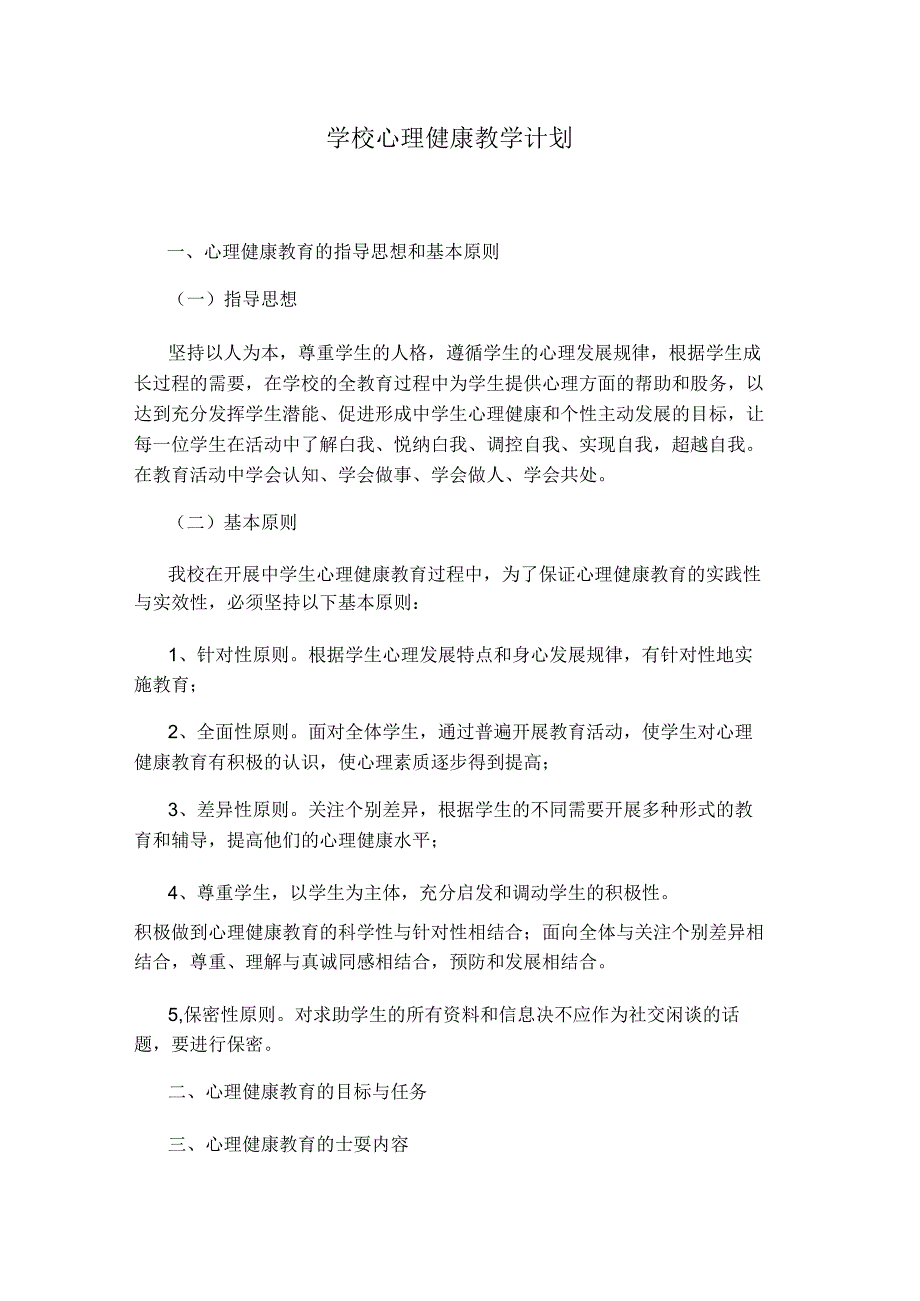 学校心理健康教学计划

一、心理健康教育的指导思想和基本原则

（一）指导思想

坚持以人为本，尊重学生的人格，遵循学生的心理发展规律，根据学生成长过程的需要，在学校的全教育过程中为学生提供心理方面的帮助和服务，以达到充分发挥学生潜能、促进形成中学生心理健康和个性主动发展的目标，让每一位学生在活动中了解白我、悦纳白我、调控自我、实现自我，超越自我。在教育活动中学会认知、学会做事、学会做人、学会共处。

（二）基本原则

我校在开展中学生心理健康教育过程中，为了保证心理健康教育的实践性与实效性，必须坚持以下基本原则：

1、针对性原则。根据学生心理发展特点和身心发展规律，有针对性地实施教育；

2、全面性原则。面对全体学生，通过普遍开展教育活动，使学生对心理健康教育有积极的认识，使心理素质逐步得到提高；

3、差异性原则。关注个别差异，根据学生的不同需要开展多种形式的教育和辅导，提高他们的心理健康水平；

4、尊重学生，以学生为主体，充分启发和调动学生的积极性。

积极做到心理健康教育的科学性与针对性相结合；面向全体与关注个别差异相结合，尊重、理解与真诚同感相结合，预防和发展相结合。

5,保密性原则。对求助学生的所有资料和信息决不应作为社交闲谈的话题，要进行保密。

二、心理健康教育的目标与任务

三、心理健康教育的士要内容